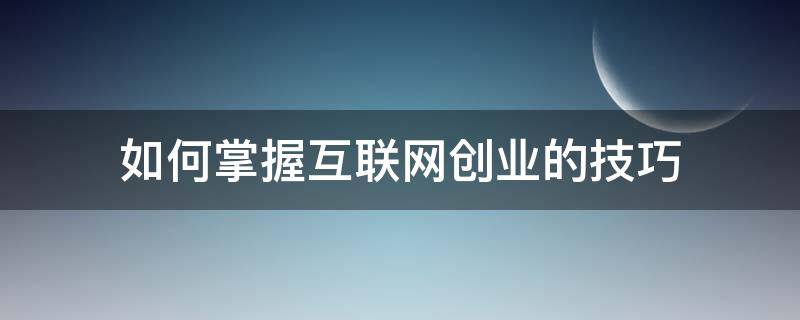 如何掌握互联网创业的技巧